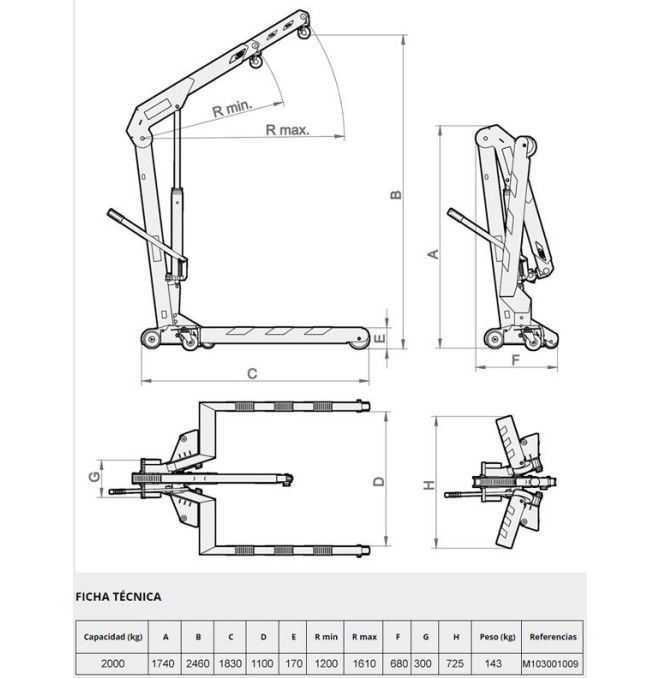 R min.

R max.

B

A

E

C

F

G

D

H

FICHA TÉCNICA

| Capacidad (kg) | A | B | C | D | E | R min | R max | F | G | H | Peso (kg) | Referencias |
|---|---|---|---|---|---|---|---|---|---|---|---|---|
| 2000 | 1740 | 2460 | 1830 | 1100 | 170 | 1200 | 1610 | 680 | 300 | 725 | 143 | M103001009 |